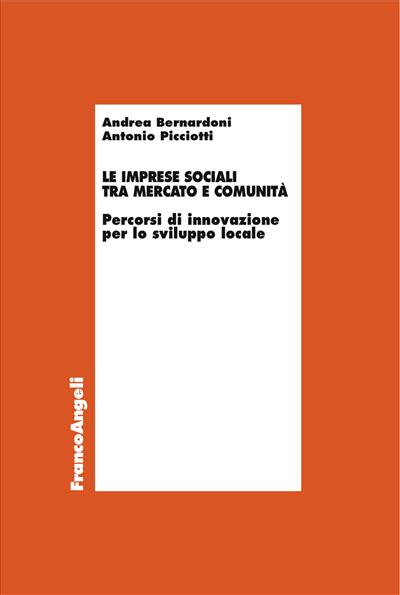 Andrea Bernardoni
Antonio Picciotti

LE IMPRESE SOCIALI
TRA MERCATO E COMUNITÀ

Percorsi di innovazione per lo sviluppo locale

FrancoAngeli